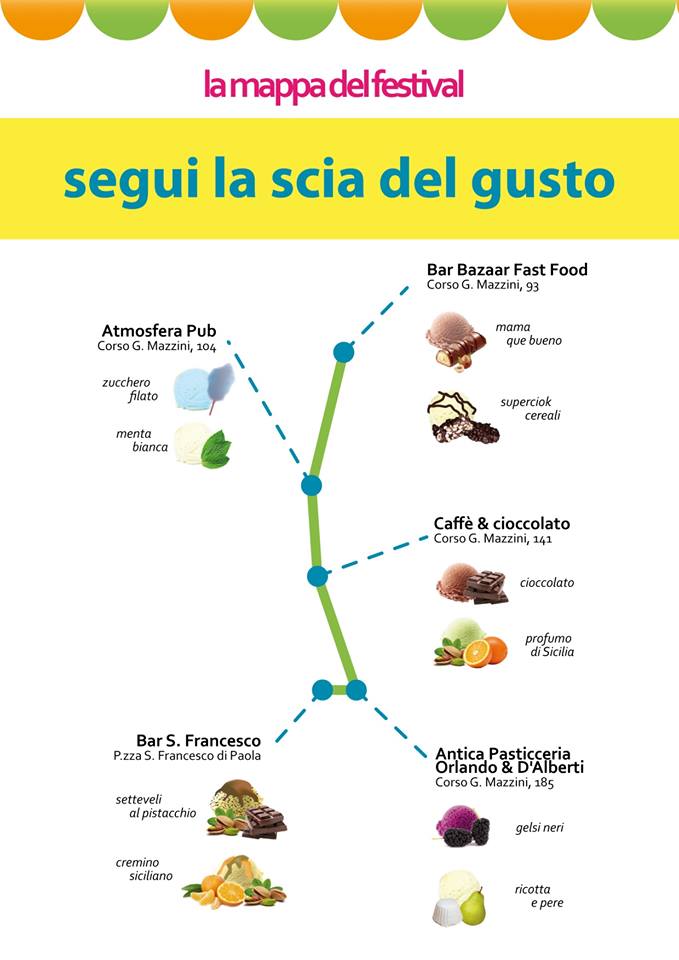 la mappa del festival

segui la scia del gusto

Bar Bazaar Fast Food
Corso G. Mazzini, 93

mama que bueno

superciok cereali

Atmosfera Pub
Corso G. Mazzini, 104

zucchero filato

menta bianca

Caffè & cioccolato
Corso G. Mazzini, 141

cioccolato

profumo di Sicilia

Bar S. Francesco
P.zza S. Francesco di Paola

setteveli al pistacchio

cremino siciliano

Antica Pasticceria Orlando & D'Alberti
Corso G. Mazzini, 185

gelsi neri

ricotta e pere